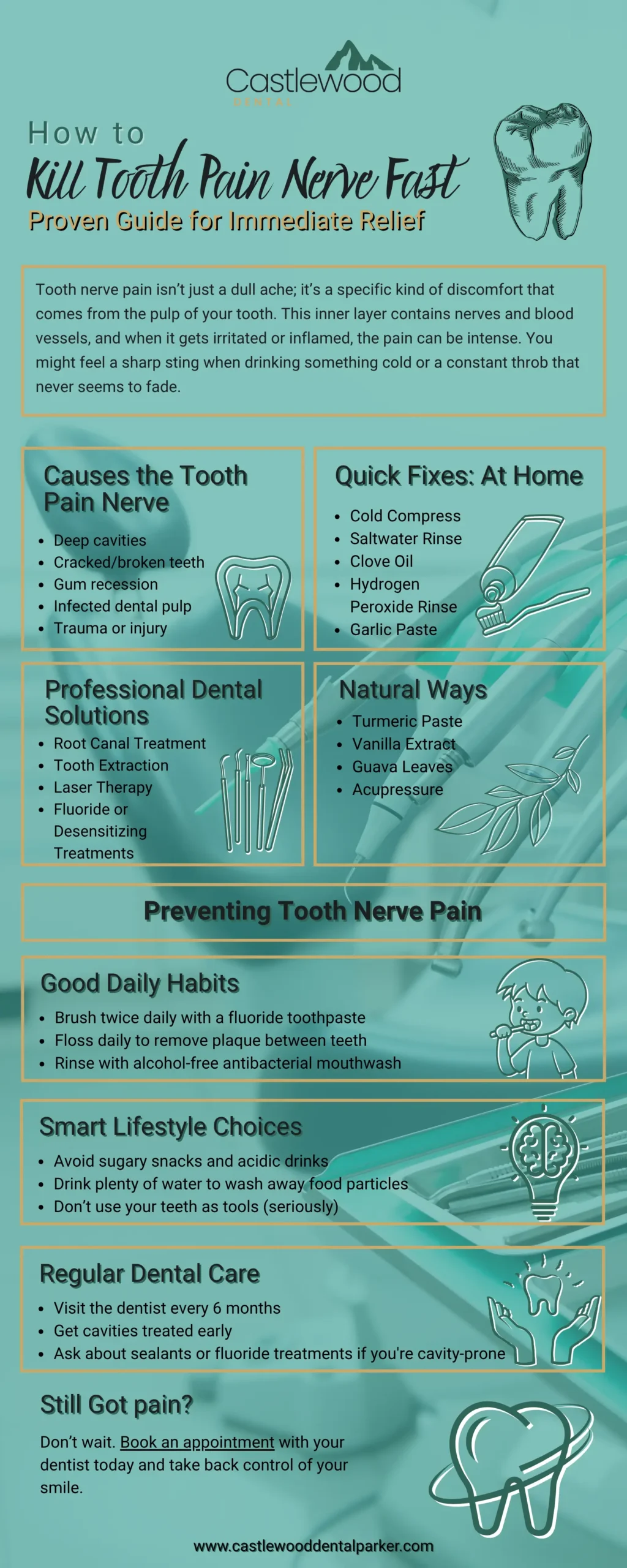 Castlewood
DENTAL

How to
Kill Tooth Pain Nerve Fast
Proven Guide for Immediate Relief

Tooth nerve pain isn't just a dull ache; it's a specific kind of discomfort that comes from the pulp of your tooth. This inner layer contains nerves and blood vessels, and when it gets irritated or inflamed, the pain can be intense. You might feel a sharp sting when drinking something cold or a constant throb that never seems to fade.

Causes the Tooth Pain Nerve

• Deep cavities
• Cracked/broken teeth
• Gum recession
• Infected dental pulp
• Trauma or injury

Quick Fixes: At Home

• Cold Compress
• Saltwater Rinse
• Clove Oil
• Hydrogen Peroxide Rinse
• Garlic Paste

Professional Dental Solutions

• Root Canal Treatment
• Tooth Extraction
• Laser Therapy
• Fluoride or Desensitizing Treatments

Natural Ways

• Turmeric Paste
• Vanilla Extract
• Guava Leaves
• Acupressure

Preventing Tooth Nerve Pain

Good Daily Habits

• Brush twice daily with a fluoride toothpaste
• Floss daily to remove plaque between teeth
• Rinse with alcohol-free antibacterial mouthwash

Smart Lifestyle Choices

• Avoid sugary snacks and acidic drinks
• Drink plenty of water to wash away food particles
• Don't use your teeth as tools (seriously)

Regular Dental Care

• Visit the dentist every 6 months
• Get cavities treated early
• Ask about sealants or fluoride treatments if you're cavity-prone

Still Got pain?

Don't wait. Book an appointment with your dentist today and take back control of your smile.

www.castlewooddentalparker.com